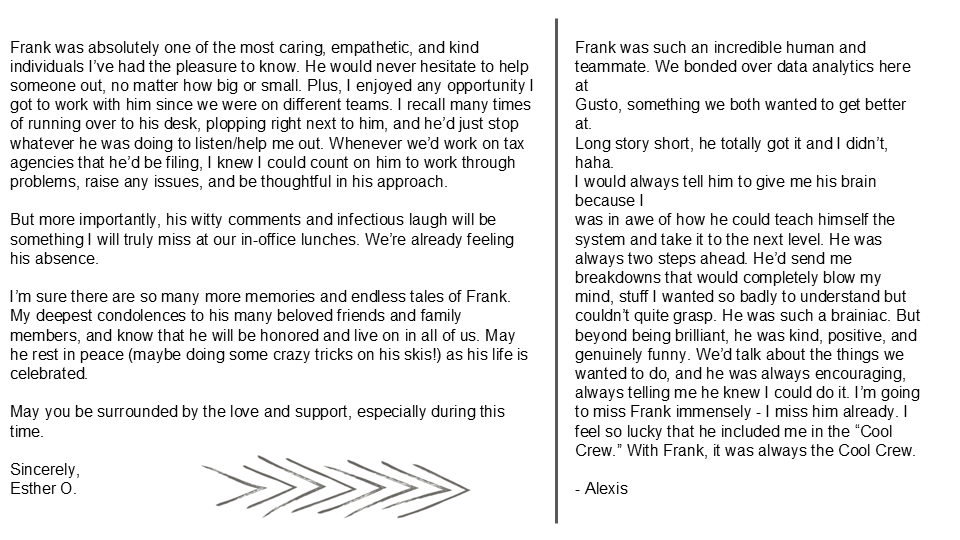 Frank was absolutely one of the most caring, empathetic, and kind individuals I've had the pleasure to know. He would never hesitate to help someone out, no matter how big or small. Plus, I enjoyed any opportunity I got to work with him since we were on different teams. I recall many times of running over to his desk, plopping right next to him, and he'd just stop whatever he was doing to listen/help me out. Whenever we'd work on tax agencies that he'd be filing, I knew I could count on him to work through problems, raise any issues, and be thoughtful in his approach.

But more importantly, his witty comments and infectious laugh will be something I will truly miss at our in-office lunches. We're already feeling his absence.

I'm sure there are so many more memories and endless tales of Frank. My deepest condolences to his many beloved friends and family members, and know that he will be honored and live on in all of us. May he rest in peace (maybe doing some crazy tricks on his skis!) as his life is celebrated.

May you be surrounded by the love and support, especially during this time.

Sincerely,
Esther O.

Frank was such an incredible human and teammate. We bonded over data analytics here at
Gusto, something we both wanted to get better at.
Long story short, he totally got it and I didn't, haha.
I would always tell him to give me his brain because I
was in awe of how he could teach himself the system and take it to the next level. He was always two steps ahead. He'd send me breakdowns that would completely blow my mind, stuff I wanted so badly to understand but couldn't quite grasp. He was such a brainiac. But beyond being brilliant, he was kind, positive, and genuinely funny. We'd talk about the things we wanted to do, and he was always encouraging, always telling me he knew I could do it. I'm going to miss Frank immensely - I miss him already. I feel so lucky that he included me in the "Cool Crew." With Frank, it was always the Cool Crew.

- Alexis